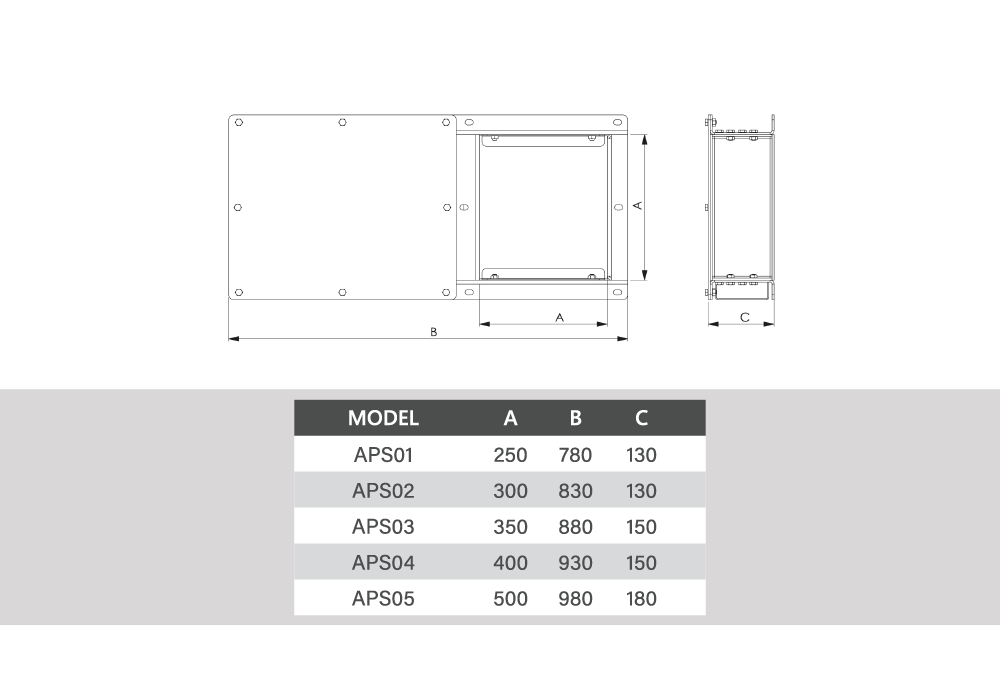 A

A

B

C

| MODEL | A | B | C |
|---|---|---|---|
| APS01 | 250 | 780 | 130 |
| APS02 | 300 | 830 | 130 |
| APS03 | 350 | 880 | 150 |
| APS04 | 400 | 930 | 150 |
| APS05 | 500 | 980 | 180 |